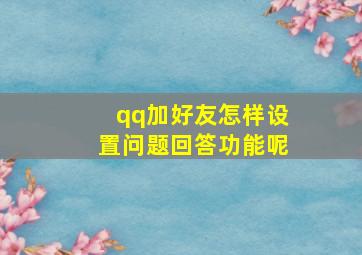 qq加好友怎样设置问题回答功能呢